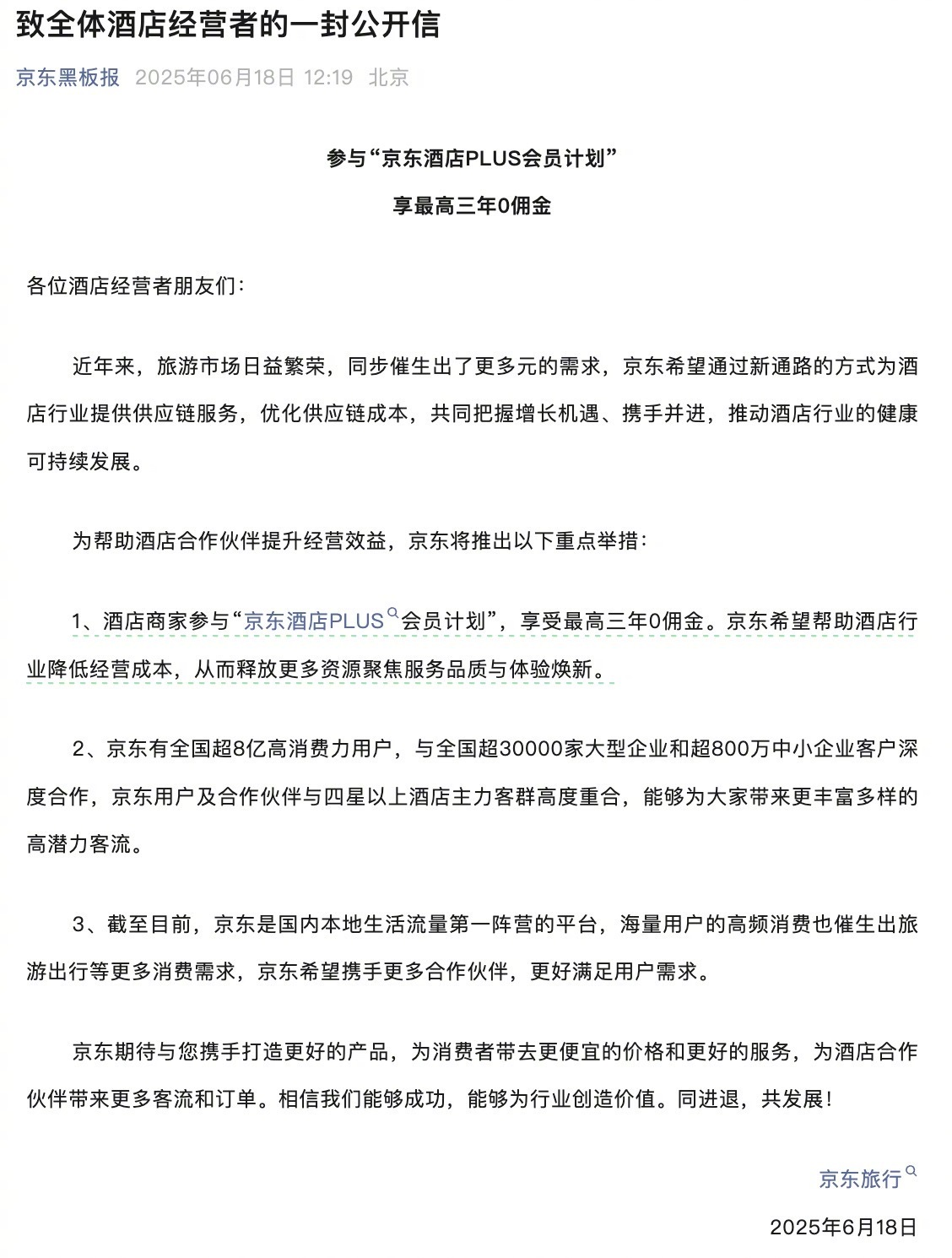 致全体酒店经营者的一封公开信

京东黑板报 2025年06月18日 12:19 北京

参与“京东酒店PLUS会员计划”

享最高三年0佣金

各位酒店经营者朋友们：

近年来，旅游市场日益繁荣，同步催生出了更多元的需求，京东希望通过新通路的方式为酒店行业提供供应链服务，优化供应链成本，共同把握增长机遇、携手并进，推动酒店行业的健康可持续发展。

为帮助酒店合作伙伴提升经营效益，京东将推出以下重点举措：

1、酒店商家参与“京东酒店PLUS会员计划”，享受最高三年0佣金。京东希望帮助酒店行业降低经营成本，从而释放更多资源聚焦服务品质与体验焕新。

2、京东有全国超8亿高消费力用户，与全国超30000家大型企业和超800万中小企业客户深度合作，京东用户及合作伙伴与四星以上酒店主力客群高度重合，能够为大家带来更丰富多样的高潜力客流。

3、截至目前，京东是国内本地生活流量第一阵营的平台，海量用户的高频消费也催生出旅游出行等更多消费需求，京东希望携手更多合作伙伴，更好满足用户需求。

京东期待与您携手打造更好的产品，为消费者带去更便宜的价格和更好的服务，为酒店合作伙伴带来更多客流和订单。相信我们能够成功，能够为行业创造价值。同进退，共发展！

京东旅行

2025年6月18日